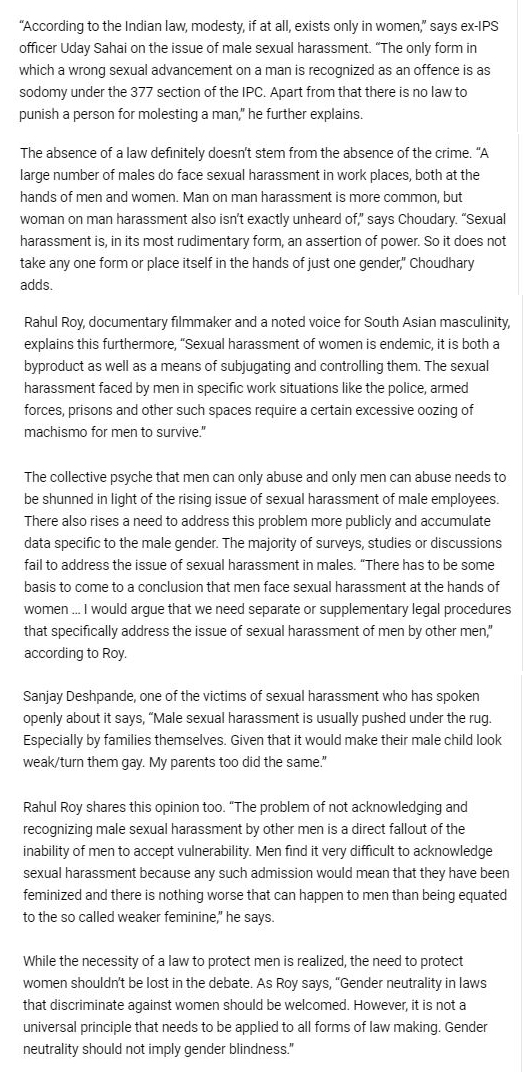 "According to the Indian law, modesty, if at all, exists only in women," says ex-IPS officer Uday Sahai on the issue of male sexual harassment. "The only form in which a wrong sexual advancement on a man is recognized as an offence is as sodomy under the 377 section of the IPC. Apart from that there is no law to punish a person for molesting a man," he further explains.

The absence of a law definitely doesn't stem from the absence of the crime. "A large number of males do face sexual harassment in work places, both at the hands of men and women. Man on man harassment is more common, but woman on man harassment also isn't exactly unheard of," says Choudary. "Sexual harassment is, in its most rudimentary form, an assertion of power. So it does not take any one form or place itself in the hands of just one gender," Choudhary adds.

Rahul Roy, documentary filmmaker and a noted voice for South Asian masculinity, explains this furthermore, "Sexual harassment of women is endemic, it is both a byproduct as well as a means of subjugating and controlling them. The sexual harassment faced by men in specific work situations like the police, armed forces, prisons and other such spaces require a certain excessive oozing of machismo for men to survive."

The collective psyche that men can only abuse and only men can abuse needs to be shunned in light of the rising issue of sexual harassment of male employees. There also rises a need to address this problem more publicly and accumulate data specific to the male gender. The majority of surveys, studies or discussions fail to address the issue of sexual harassment in males. "There has to be some basis to come to a conclusion that men face sexual harassment at the hands of women … I would argue that we need separate or supplementary legal procedures that specifically address the issue of sexual harassment of men by other men," according to Roy.

Sanjay Deshpande, one of the victims of sexual harassment who has spoken openly about it says, "Male sexual harassment is usually pushed under the rug. Especially by families themselves. Given that it would make their male child look weak/turn them gay. My parents too did the same."

Rahul Roy shares this opinion too. "The problem of not acknowledging and recognizing male sexual harassment by other men is a direct fallout of the inability of men to accept vulnerability. Men find it very difficult to acknowledge sexual harassment because any such admission would mean that they have been feminized and there is nothing worse that can happen to men than being equated to the so called weaker feminine," he says.

While the necessity of a law to protect men is realized, the need to protect women shouldn't be lost in the debate. As Roy says, "Gender neutrality in laws that discriminate against women should be welcomed. However, it is not a universal principle that needs to be applied to all forms of law making. Gender neutrality should not imply gender blindness."